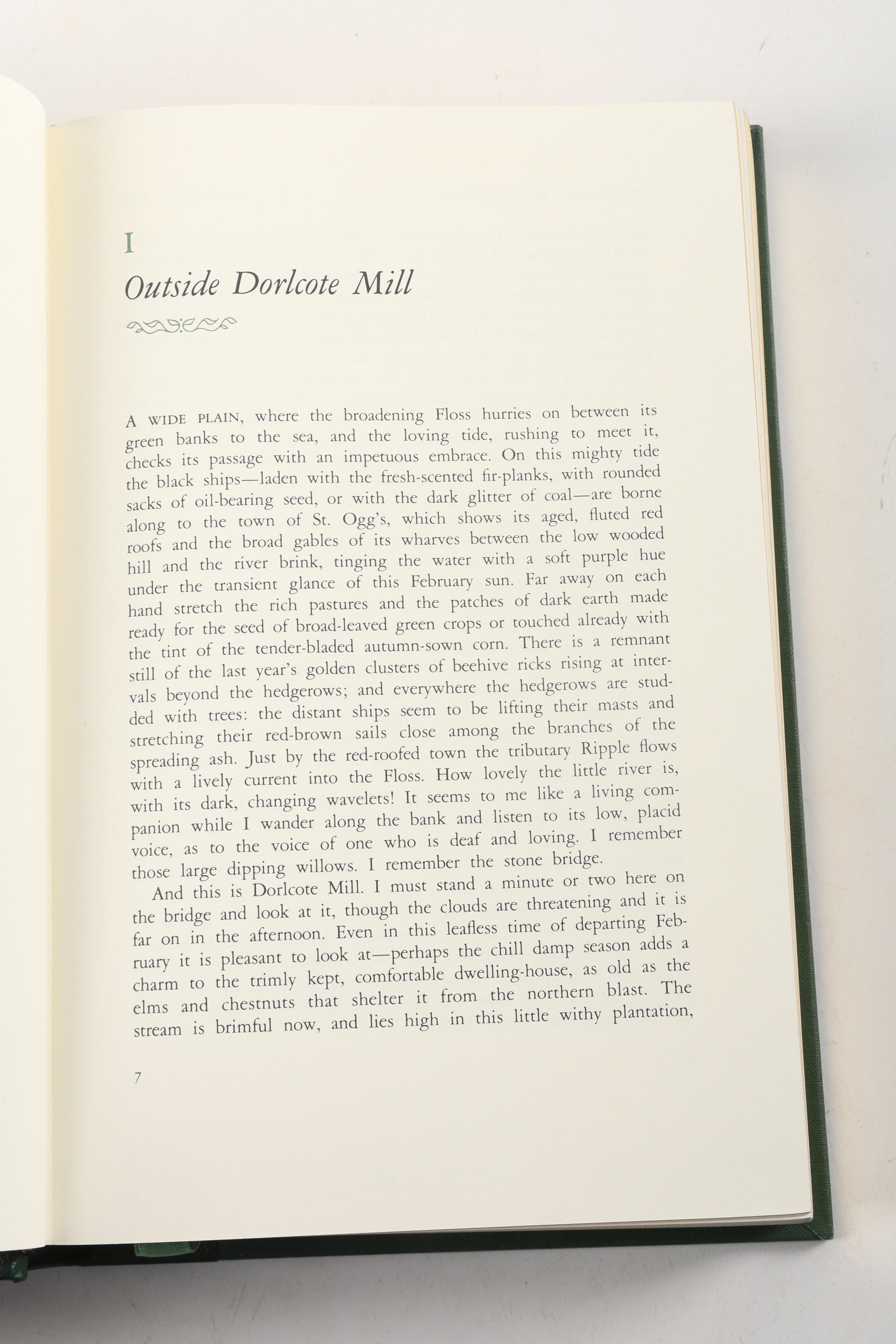 I

Outside Dorlcote Mill

A WIDE PLAIN, where the broadening Floss hurries on between its green banks to the sea, and the loving tide, rushing to meet it, checks its passage with an impetuous embrace. On this mighty tide the black ships—laden with the fresh-scented fir-planks, with rounded sacks of oil-bearing seed, or with the dark glitter of coal—are borne along to the town of St. Ogg's, which shows its aged, fluted red roofs and the broad gables of its wharves between the low wooded hill and the river brink, tinging the water with a soft purple hue under the transient glance of this February sun. Far away on each hand stretch the rich pastures and the patches of dark earth made ready for the seed of broad-leaved green crops or touched already with the tint of the tender-bladed autumn-sown corn. There is a remnant still of the last year's golden clusters of beehive ricks rising at intervals beyond the hedgerows; and everywhere the hedgerows are studded with trees: the distant ships seem to be lifting their masts and stretching their red-brown sails close among the branches of the spreading ash. Just by the red-roofed town the tributary Ripple flows with a lively current into the Floss. How lovely the little river is, with its dark, changing wavelets! It seems to me like a living companion while I wander along the bank and listen to its low, placid voice, as to the voice of one who is deaf and loving. I remember those large dipping willows. I remember the stone bridge.

And this is Dorlcote Mill. I must stand a minute or two here on the bridge and look at it, though the clouds are threatening and it is far on in the afternoon. Even in this leafless time of departing February it is pleasant to look at—perhaps the chill damp season adds a charm to the trimly kept, comfortable dwelling-house, as old as the elms and chestnuts that shelter it from the northern blast. The stream is brimful now, and lies high in this little withy plantation,

7